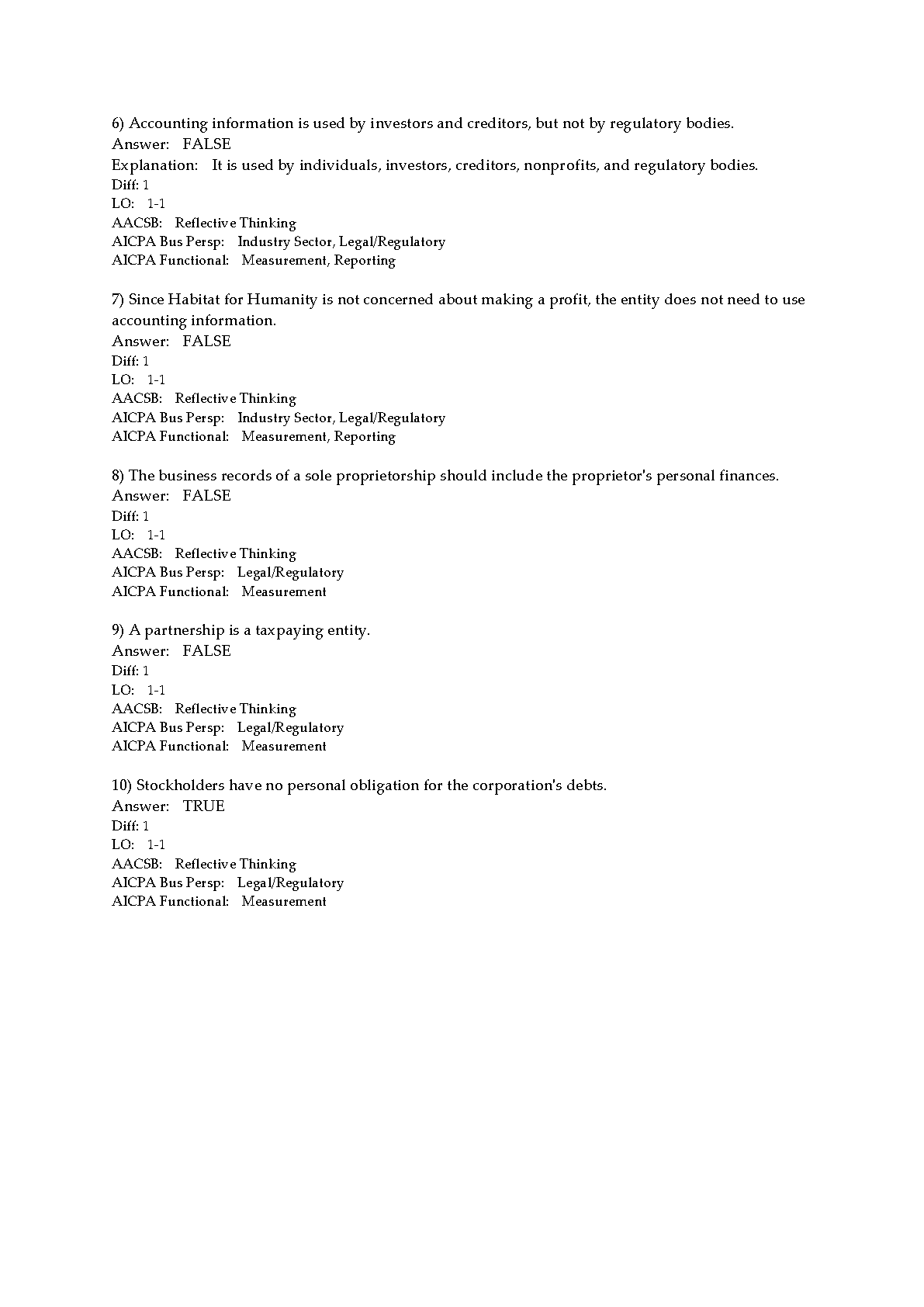 6) Accounting information is used by investors and creditors, but not by regulatory bodies.
Answer: FALSE
Explanation: It is used by individuals, investors, creditors, nonprofits, and regulatory bodies.
Diff: 1
LO: 1-1
AACSB: Reflective Thinking
AICPA Bus Persp: Industry Sector, Legal/Regulatory
AICPA Functional: Measurement, Reporting

7) Since Habitat for Humanity is not concerned about making a profit, the entity does not need to use accounting information.
Answer: FALSE
Diff: 1
LO: 1-1
AACSB: Reflective Thinking
AICPA Bus Persp: Industry Sector, Legal/Regulatory
AICPA Functional: Measurement, Reporting

8) The business records of a sole proprietorship should include the proprietor's personal finances.
Answer: FALSE
Diff: 1
LO: 1-1
AACSB: Reflective Thinking
AICPA Bus Persp: Legal/Regulatory
AICPA Functional: Measurement

9) A partnership is a taxpaying entity.
Answer: FALSE
Diff: 1
LO: 1-1
AACSB: Reflective Thinking
AICPA Bus Persp: Legal/Regulatory
AICPA Functional: Measurement

10) Stockholders have no personal obligation for the corporation's debts.
Answer: TRUE
Diff: 1
LO: 1-1
AACSB: Reflective Thinking
AICPA Bus Persp: Legal/Regulatory
AICPA Functional: Measurement